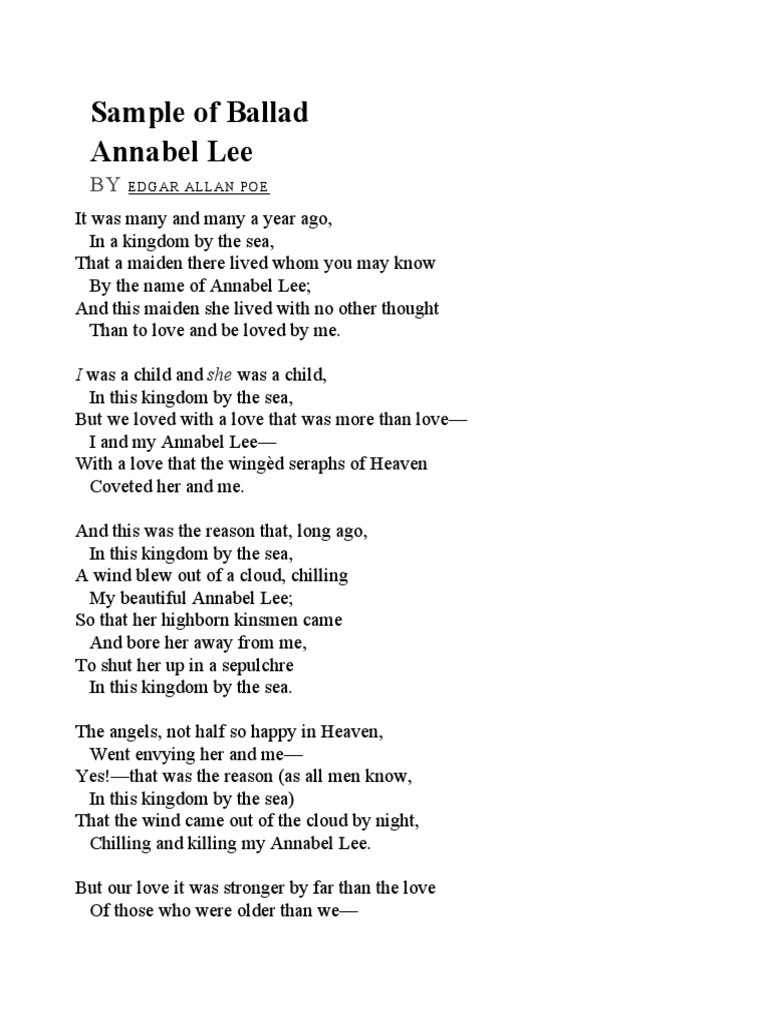 Sample of Ballad
Annabel Lee
BY EDGAR ALLAN POE

It was many and many a year ago,
In a kingdom by the sea,
That a maiden there lived whom you may know
By the name of Annabel Lee;
And this maiden she lived with no other thought
Than to love and be loved by me.

I was a child and she was a child,
In this kingdom by the sea,
But we loved with a love that was more than love—
I and my Annabel Lee—
With a love that the wingèd seraphs of Heaven
Coveted her and me.

And this was the reason that, long ago,
In this kingdom by the sea,
A wind blew out of a cloud, chilling
My beautiful Annabel Lee;
So that her highborn kinsmen came
And bore her away from me,
To shut her up in a sepulchre
In this kingdom by the sea.

The angels, not half so happy in Heaven,
Went envying her and me—
Yes!—that was the reason (as all men know,
In this kingdom by the sea)
That the wind came out of the cloud by night,
Chilling and killing my Annabel Lee.

But our love it was stronger by far than the love
Of those who were older than we—